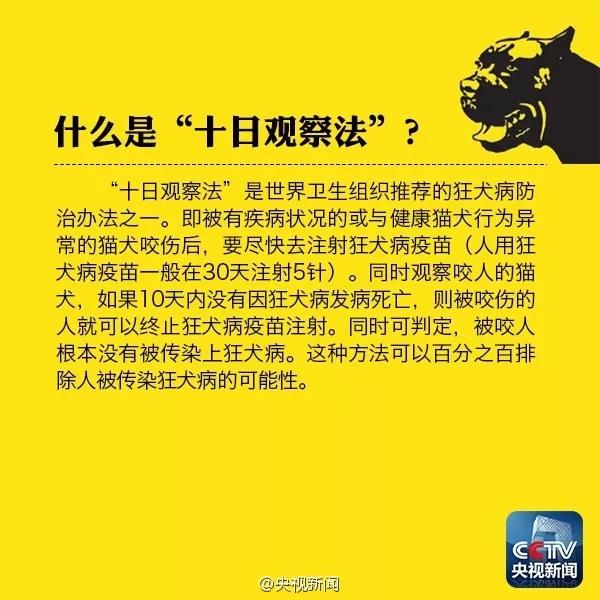 什么是“十日观察法”？

“十日观察法”是世界卫生组织推荐的狂犬病防治办法之一。即被有疾病状况的或与健康猫犬行为异常的猫犬咬伤后，要尽快去注射狂犬病疫苗（人用狂犬病疫苗一般在30天注射5针）。同时观察咬人的猫犬，如果10天内没有因狂犬病发病死亡，则被咬伤的人就可以终止狂犬病疫苗注射。同时可判定，被咬人根本没有被传染上狂犬病。这种方法可以百分之百排除人被传染狂犬病的可能性。

CCTV
央视新闻

@央视新闻